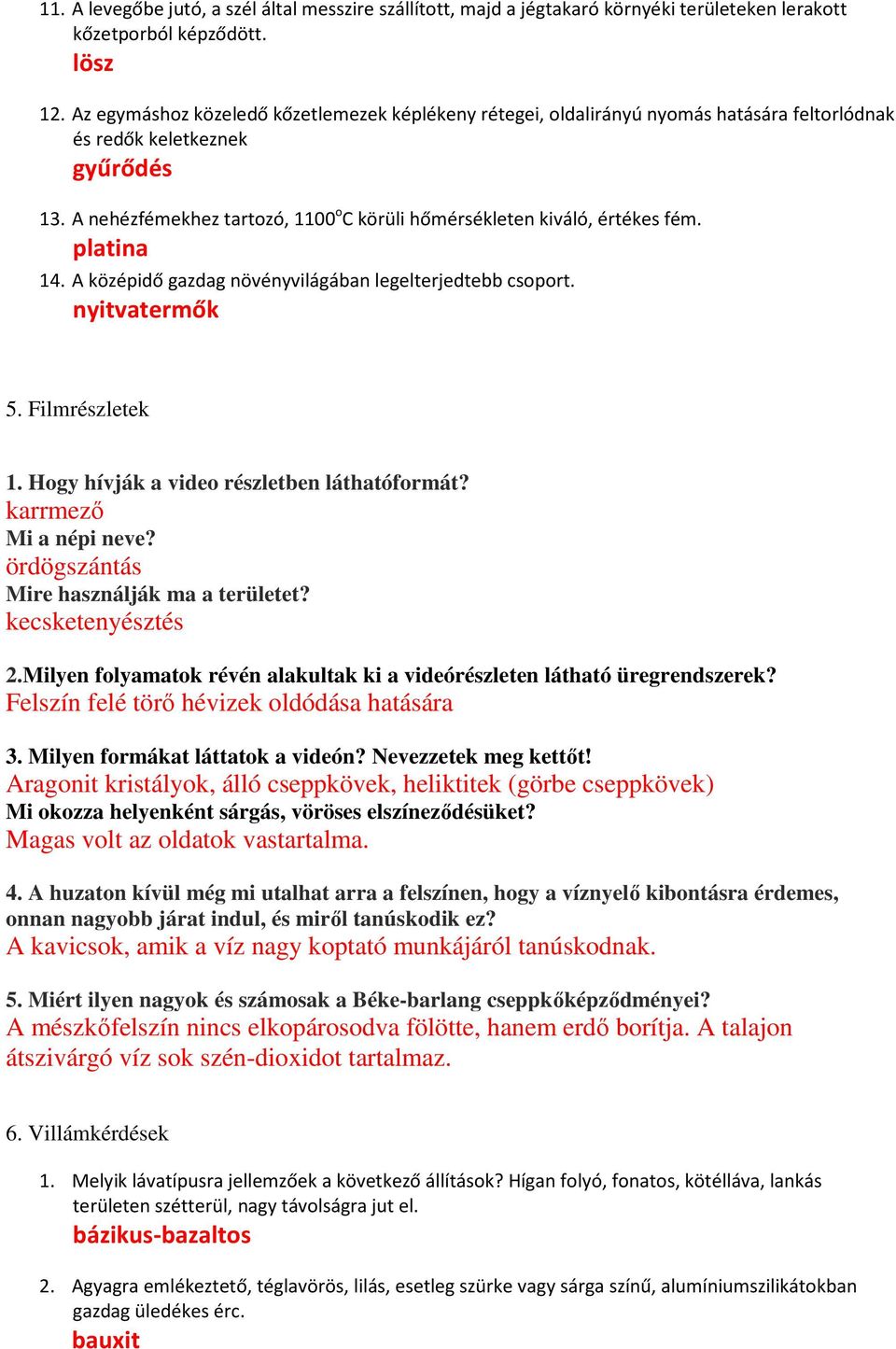 11. A levegőbe jutó, a szél által messzire szállított, majd a jégtakaró környéki területeken lerakott kőzetporból képződött.
lösz

12. Az egymáshoz közeledő kőzetlemezek képlékeny rétegei, oldalirányú nyomás hatására feltorlódnak és redők keletkeznek
gyűrődés

13. A nehézfémekhez tartozó, 1100$^o$C körüli hőmérsékleten kiváló, értékes fém.
platina

14. A középidő gazdag növényvilágában legelterjedtebb csoport.
nyitvatermők

5. Filmrészletek

1. Hogy hívják a video részletben láthatóformát?
karrmező
Mi a népi neve?
ördögszántás
Mire használják ma a területet?
kecsketenyésztés

2.Milyen folyamatok révén alakultak ki a videórészleten látható üregrendszerek?
Felszín felé törő hévizek oldódása hatására

3. Milyen formákat láttatok a videón? Nevezzetek meg kettőt!
Aragonit kristályok, álló cseppkövek, heliktitek (görbe cseppkövek)
Mi okozza helyenként sárgás, vöröses elszíneződésüket?
Magas volt az oldatok vastartalma.

4. A huzaton kívül még mi utalhat arra a felszínen, hogy a víznyelő kibontásra érdemes, onnan nagyobb járat indul, és miről tanúskodik ez?
A kavicsok, amik a víz nagy koptató munkájáról tanúskodnak.

5. Miért ilyen nagyok és számosak a Béke-barlang cseppkőképződményei?
A mészkőfelszín nincs elkopárosodva fölötte, hanem erdő borítja. A talajon átszivárgó víz sok szén-dioxidot tartalmaz.

6. Villámkérdések

1. Melyik lávatípusra jellemzőek a következő állítások? Hígan folyó, fonatos, kötélláva, lankás területen szétterül, nagy távolságra jut el.
bázikus-bazaltos

2. Agyagra emlékeztető, téglavörös, lilás, esetleg szürke vagy sárga színű, alumíniumszilikátokban gazdag üledékes érc.
bauxit